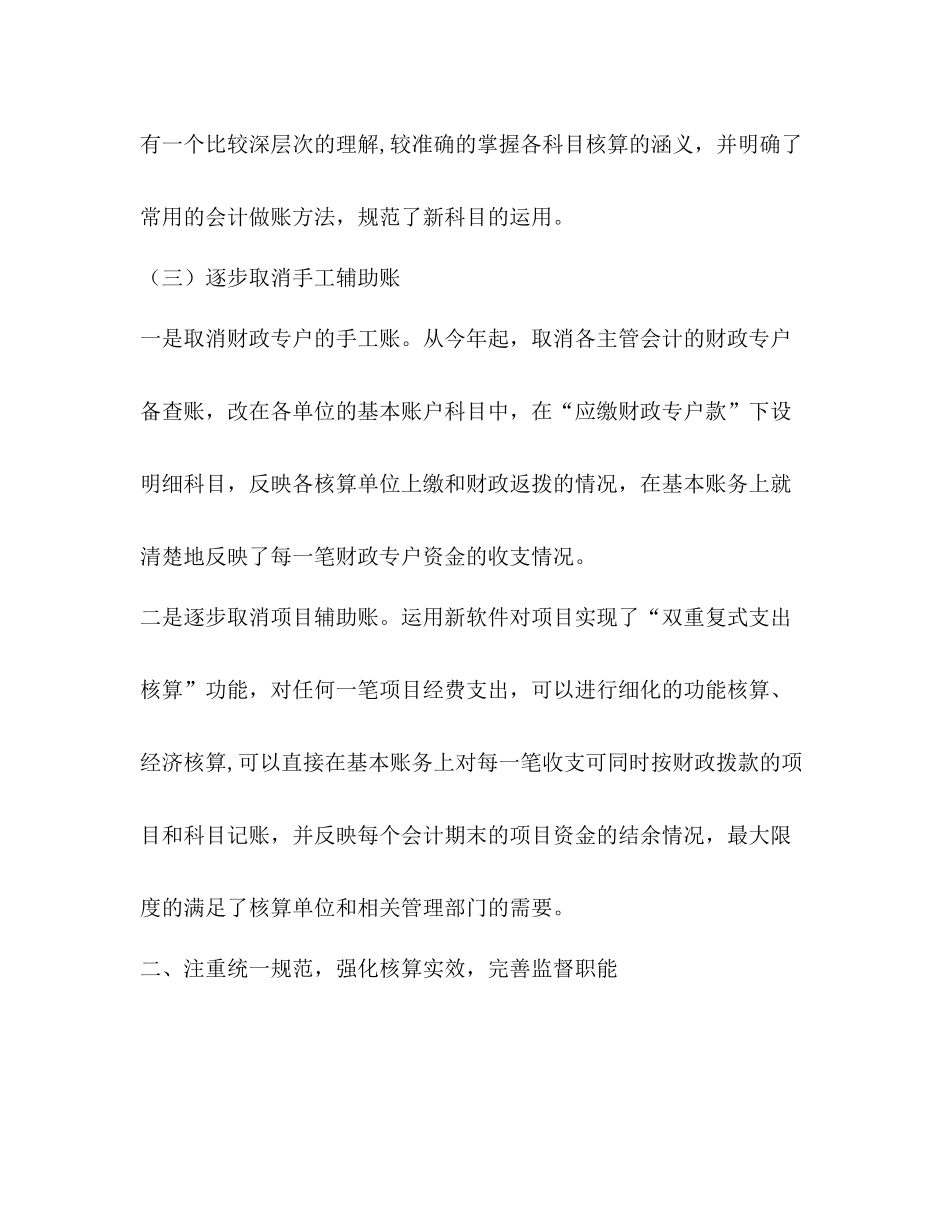 有一个比较深层次的理解,较准确的掌握各科目核算的涵义，并明确了常用的会计做账方法，规范了新科目的运用。

（三）逐步取消手工辅助账

一是取消财政专户的手工账。从今年起，取消各主管会计的财政专户备查账，改在各单位的基本账户科目中，在“应缴财政专户款”下设明细科目，反映各核算单位上缴和财政返拨的情况，在基本账务上就清楚地反映了每一笔财政专户资金的收支情况。

二是逐步取消项目辅助账。运用新软件对项目实现了“双重复式支出核算”功能，对任何一笔项目经费支出，可以进行细化的功能核算、经济核算,可以直接在基本账务上对每一笔收支可同时按财政拨款的项目和科目记账，并反映每个会计期末的项目资金的结余情况，最大限度的满足了核算单位和相关管理部门的需要。

二、注重统一规范，强化核算实效，完善监督职能